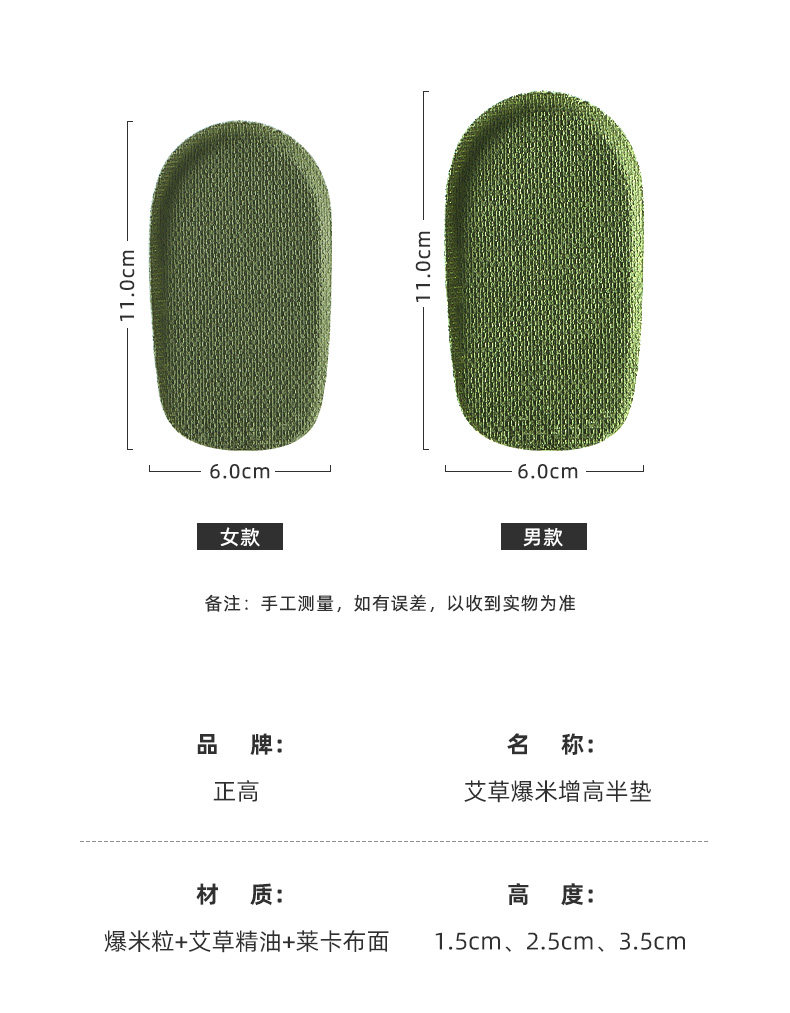 11.0cm

6.0cm

女款

11.0cm

6.0cm

男款

备注：手工测量，如有误差，以收到实物为准

品 牌:

正高

名 称:

艾草爆米增高半垫

材 质:

爆米粒+艾草精油+莱卡布面

高 度:

1.5cm、2.5cm、3.5cm